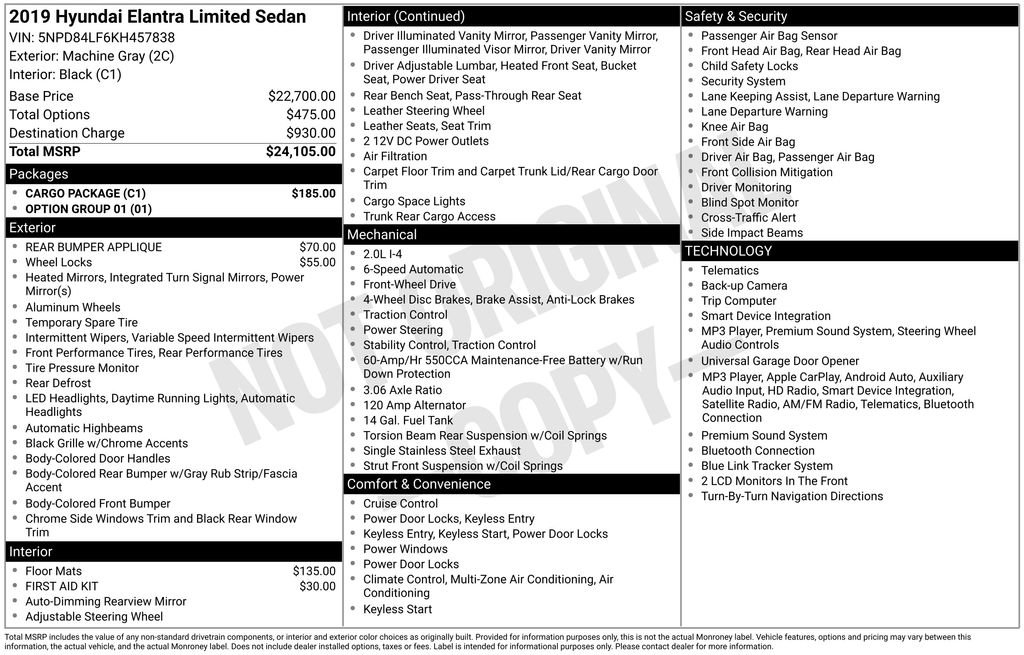 2019 Hyundai Elantra Limited Sedan
VIN: 5NPD84LF6KH457838
Exterior: Machine Gray (2C)
Interior: Black (C1)

| Base Price | $22,700.00 |
|---|---|
| Total Options | $475.00 |
| Destination Charge | $930.00 |
| Total MSRP | $24,105.00 |

Packages
- CARGO PACKAGE (C1) $185.00
- OPTION GROUP 01 (01)

Exterior
- REAR BUMPER APPLIQUE $70.00
- Wheel Locks $55.00
- Heated Mirrors, Integrated Turn Signal Mirrors, Power Mirror(s)
- Aluminum Wheels
- Temporary Spare Tire
- Intermittent Wipers, Variable Speed Intermittent Wipers
- Front Performance Tires, Rear Performance Tires
- Tire Pressure Monitor
- Rear Defrost
- LED Headlights, Daytime Running Lights, Automatic Headlights
- Automatic Highbeams
- Black Grille w/Chrome Accents
- Body-Colored Door Handles
- Body-Colored Rear Bumper w/Gray Rub Strip/Fascia Accent
- Body-Colored Front Bumper
- Chrome Side Windows Trim and Black Rear Window Trim

Interior
- Floor Mats $135.00
- FIRST AID KIT $30.00
- Auto-Dimming Rearview Mirror
- Adjustable Steering Wheel

Interior (Continued)
- Driver Illuminated Vanity Mirror, Passenger Vanity Mirror, Passenger Illuminated Visor Mirror, Driver Vanity Mirror
- Driver Adjustable Lumbar, Heated Front Seat, Bucket Seat, Power Driver Seat
- Rear Bench Seat, Pass-Through Rear Seat
- Leather Steering Wheel
- Leather Seats, Seat Trim
- 2 12V DC Power Outlets
- Air Filtration
- Carpet Floor Trim and Carpet Trunk Lid/Rear Cargo Door Trim
- Cargo Space Lights
- Trunk Rear Cargo Access

Mechanical
- 2.0L I-4
- 6-Speed Automatic
- Front-Wheel Drive
- 4-Wheel Disc Brakes, Brake Assist, Anti-Lock Brakes
- Traction Control
- Power Steering
- Stability Control, Traction Control
- 60-Amp/Hr 550CCA Maintenance-Free Battery w/Run Down Protection
- 3.06 Axle Ratio
- 120 Amp Alternator
- 14 Gal. Fuel Tank
- Torsion Beam Rear Suspension w/Coil Springs
- Single Stainless Steel Exhaust
- Strut Front Suspension w/Coil Springs

Comfort & Convenience
- Cruise Control
- Power Door Locks, Keyless Entry
- Keyless Entry, Keyless Start, Power Door Locks
- Power Windows
- Power Door Locks
- Climate Control, Multi-Zone Air Conditioning, Air Conditioning
- Keyless Start

Safety & Security
- Passenger Air Bag Sensor
- Front Head Air Bag, Rear Head Air Bag
- Child Safety Locks
- Security System
- Lane Keeping Assist, Lane Departure Warning
- Lane Departure Warning
- Knee Air Bag
- Front Side Air Bag
- Driver Air Bag, Passenger Air Bag
- Front Collision Mitigation
- Driver Monitoring
- Blind Spot Monitor
- Cross-Traffic Alert
- Side Impact Beams

TECHNOLOGY
- Telematics
- Back-up Camera
- Trip Computer
- Smart Device Integration
- MP3 Player, Premium Sound System, Steering Wheel Audio Controls
- Universal Garage Door Opener
- MP3 Player, Apple CarPlay, Android Auto, Auxiliary Audio Input, HD Radio, Smart Device Integration, Satellite Radio, AM/FM Radio, Telematics, Bluetooth Connection
- Premium Sound System
- Bluetooth Connection
- Blue Link Tracker System
- 2 LCD Monitors In The Front
- Turn-By-Turn Navigation Directions

NOT ORIGINAL COPY

Total MSRP includes the value of any non-standard drivetrain components, or interior and exterior color choices as originally built. Provided for information purposes only, this is not the actual Monroney label. Vehicle features, options and pricing may vary between this information, the actual vehicle, and the actual Monroney label. Does not include dealer installed options, taxes or fees. Label is intended for informational purposes only. Please contact dealer for more information.